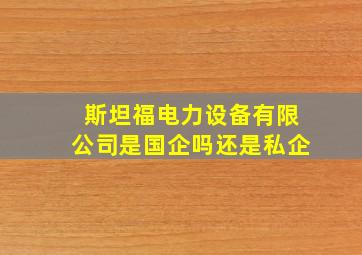 斯坦福电力设备有限公司是国企吗还是私企